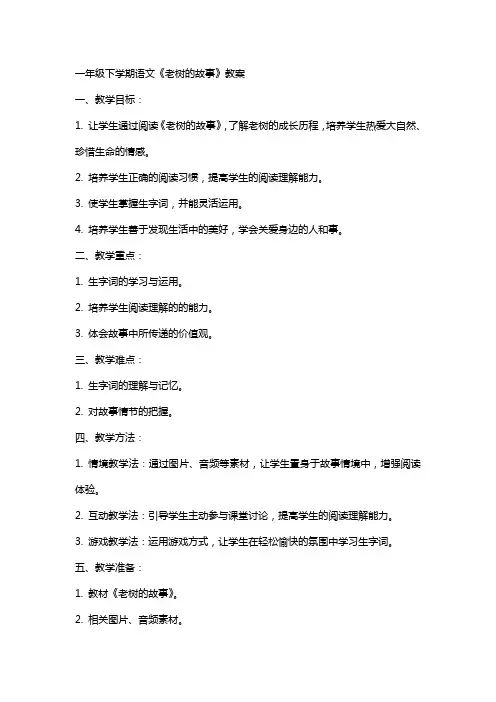 一年级下学期语文《老树的故事》教案

一、教学目标：

1. 让学生通过阅读《老树的故事》，了解老树的成长历程，培养学生热爱大自然、珍惜生命的情感。

2. 培养学生正确的阅读习惯，提高学生的阅读理解能力。

3. 使学生掌握生字词，并能灵活运用。

4. 培养学生善于发现生活中的美好，学会关爱身边的人和事。

二、教学重点：

1. 生字词的学习与运用。

2. 培养学生阅读理解的的能力。

3. 体会故事中所传递的价值观。

三、教学难点：

1. 生字词的理解与记忆。

2. 对故事情节的把握。

四、教学方法：

1. 情境教学法：通过图片、音频等素材，让学生置身于故事情境中，增强阅读体验。

2. 互动教学法：引导学生主动参与课堂讨论，提高学生的阅读理解能力。

3. 游戏教学法：运用游戏方式，让学生在轻松愉快的氛围中学习生字词。

五、教学准备：

1. 教材《老树的故事》。

2. 相关图片、音频素材。